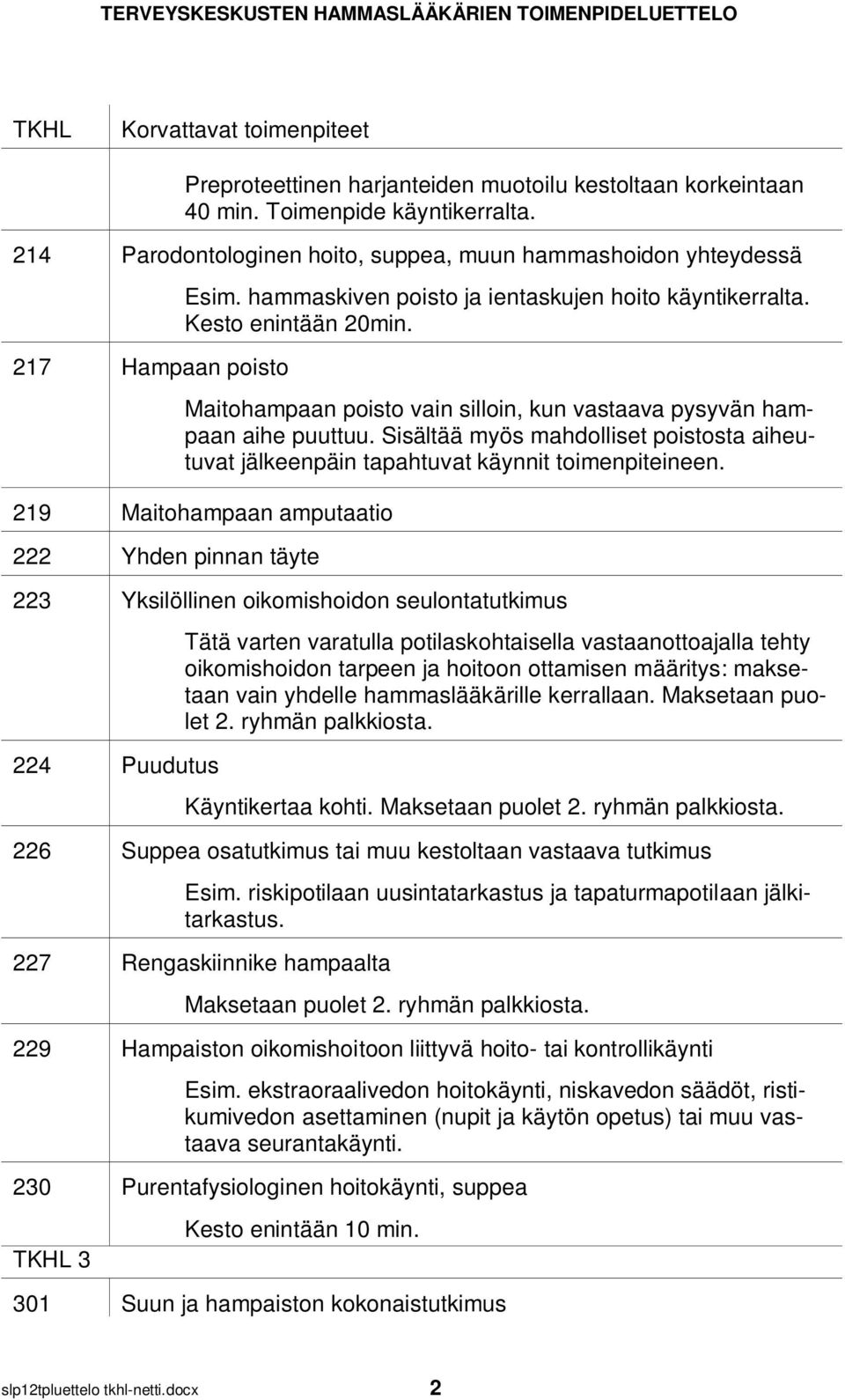 TERVEYSKESKUSTEN HAMMASLÄÄKÄRIEN TOIMENPIDELUETTELO

TKHL Korvattavat toimenpiteet

Preproteettinen harjanteiden muotoilu kestoltaan korkeintaan 40 min. Toimenpide käyntikerralta.

214 Parodontologinen hoito, suppea, muun hammashoidon yhteydessä

Esim. hammaskiven poisto ja ientaskujen hoito käyntikerralta. Kesto enintään 20min.

217 Hampaan poisto

Maitohampaan poisto vain silloin, kun vastaava pysyvän hampaan aihe puuttuu. Sisältää myös mahdolliset poistosta aiheutuvat jälkeenpäin tapahtuvat käynnit toimenpiteineen.

219 Maitohampaan amputaatio

222 Yhden pinnan täyte

223 Yksilöllinen oikomishoidon seulontatutkimus

Tätä varten varatulla potilaskohtaisella vastaanottoajalla tehty oikomishoidon tarpeen ja hoitoon ottamisen määritys: maksetaan vain yhdelle hammaslääkärille kerrallaan. Maksetaan puolet 2. ryhmän palkkiosta.

224 Puudutus

Käyntikertaa kohti. Maksetaan puolet 2. ryhmän palkkiosta.

226 Suppea osatutkimus tai muu kestoltaan vastaava tutkimus

Esim. riskipotilaan uusintatarkastus ja tapaturmapotilaan jälkitarkastus.

227 Rengaskiinnike hampaalta

Maksetaan puolet 2. ryhmän palkkiosta.

229 Hampaiston oikomishoitoon liittyvä hoito- tai kontrollikäynti

Esim. ekstraoraalivedon hoitokäynti, niskavedon säädöt, ristikumivedon asettaminen (nupit ja käytön opetus) tai muu vastaava seurantakäynti.

230 Purentafysiologinen hoitokäynti, suppea

Kesto enintään 10 min.

TKHL 3

301 Suun ja hampaiston kokonaistutkimus

slp12tpluettelo tkhl-netti.docx 2